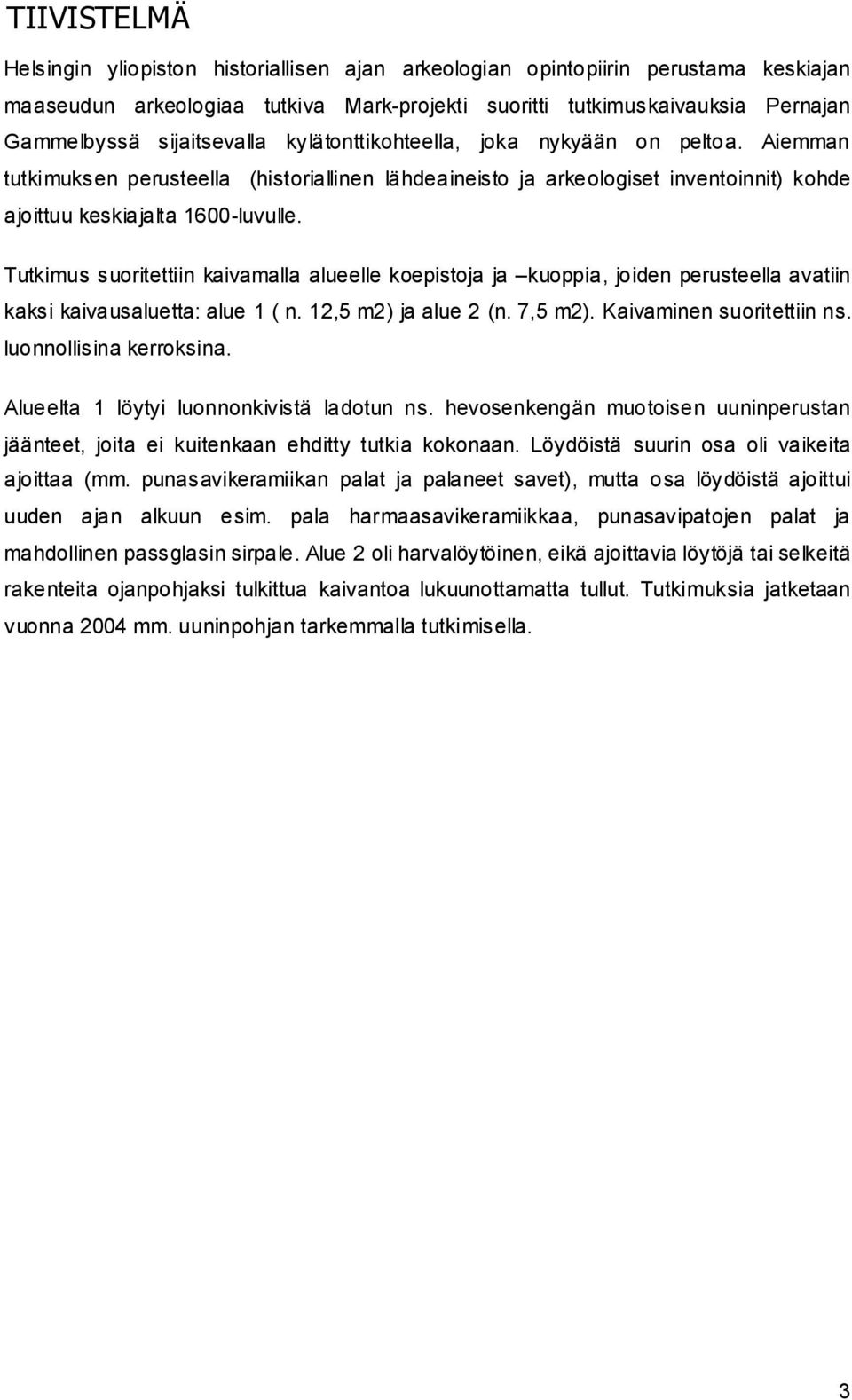 TIIVISTELMÄ

Helsingin yliopiston historiallisen ajan arkeologian opintopiirin perustama keskiajan maaseudun arkeologiaa tutkiva Mark-projekti suoritti tutkimuskaivauksia Pernajan Gammelbyssä sijaitsevalla kylätonttikohteella, joka nykyään on peltoa. Aiemman tutkimuksen perusteella (historiallinen lähdeaineisto ja arkeologiset inventoinnit) kohde ajoittuu keskiajalta 1600-luvulle.

Tutkimus suoritettiin kaivamalla alueelle koepistoja ja –kuoppia, joiden perusteella avatiin kaksi kaivausaluetta: alue 1 ( n. 12,5 m2) ja alue 2 (n. 7,5 m2). Kaivaminen suoritettiin ns. luonnollisina kerroksina.

Alueelta 1 löytyi luonnonkivistä ladotun ns. hevosenkengän muotoisen uuninperustan jäänteet, joita ei kuitenkaan ehditty tutkia kokonaan. Löydöistä suurin osa oli vaikeita ajoittaa (mm. punasavikeramiikan palat ja palaneet savet), mutta osa löydöistä ajoittui uuden ajan alkuun esim. pala harmaasavikeramiikkaa, punasavipatojen palat ja mahdollinen passglasin sirpale. Alue 2 oli harvalöytöinen, eikä ajoittavia löytöjä tai selkeitä rakenteita ojanpohjaksi tulkittua kaivantoa lukuunottamatta tullut. Tutkimuksia jatketaan vuonna 2004 mm. uuninpohjan tarkemmalla tutkimisella.

3